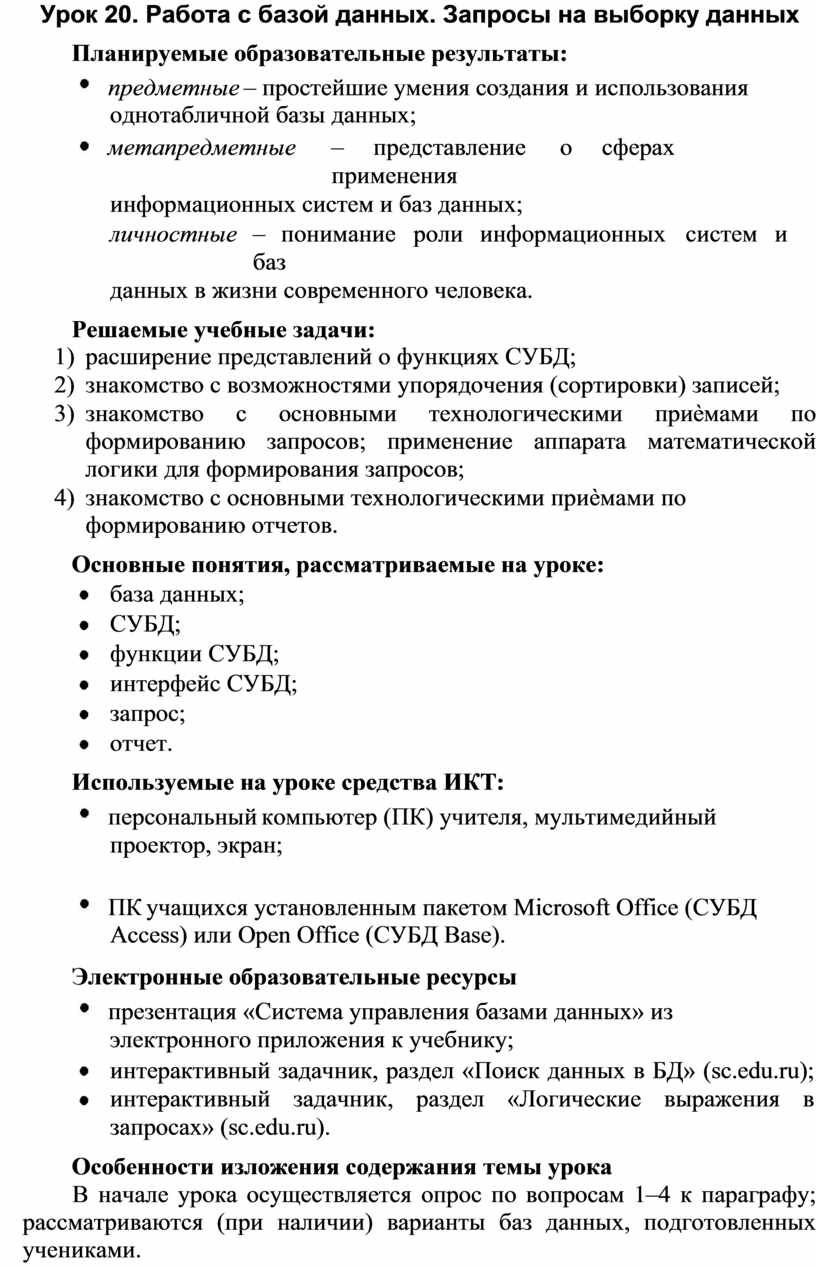 Урок 20. Работа с базой данных. Запросы на выборку данных

Планируемые образовательные результаты:

• предметные – простейшие умения создания и использования однотабличной базы данных;

• метапредметные – представление о сферах применения информационных систем и баз данных;

личностные – понимание роли информационных систем и баз данных в жизни современного человека.

Решаемые учебные задачи:

1) расширение представлений о функциях СУБД;
2) знакомство с возможностями упорядочения (сортировки) записей;
3) знакомство с основными технологическими приѐмами по формированию запросов; применение аппарата математической логики для формирования запросов;
4) знакомство с основными технологическими приѐмами по формированию отчетов.

Основные понятия, рассматриваемые на уроке:

• база данных;
• СУБД;
• функции СУБД;
• интерфейс СУБД;
• запрос;
• отчет.

Используемые на уроке средства ИКТ:

• персональный компьютер (ПК) учителя, мультимедийный проектор, экран;

• ПК учащихся установленным пакетом Microsoft Office (СУБД Access) или Open Office (СУБД Base).

Электронные образовательные ресурсы

• презентация «Система управления базами данных» из электронного приложения к учебнику;
• интерактивный задачник, раздел «Поиск данных в БД» (sc.edu.ru);
• интерактивный задачник, раздел «Логические выражения в запросах» (sc.edu.ru).

Особенности изложения содержания темы урока

В начале урока осуществляется опрос по вопросам 1–4 к параграфу; рассматриваются (при наличии) варианты баз данных, подготовленных учениками.